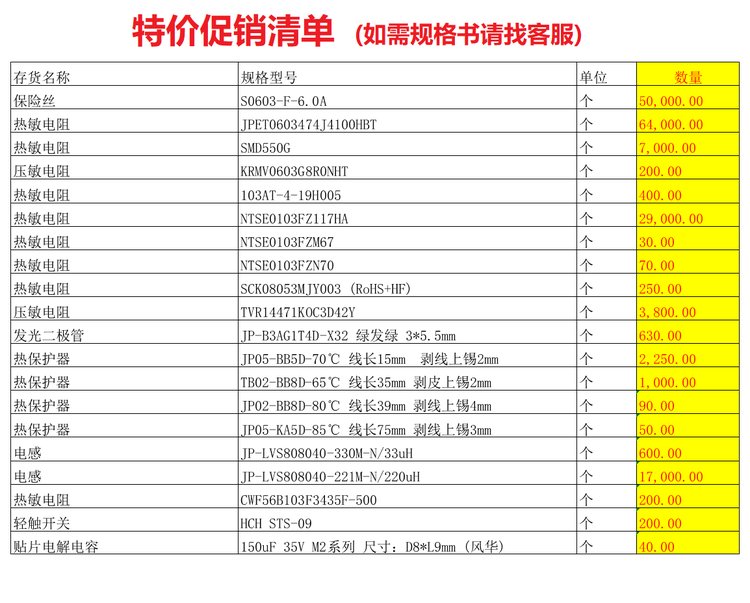 特价促销清单 (如需规格书请找客服)

| 存货名称 | 规格型号 | 单位 | 数量 |
|---|---|---|---|
| 保险丝 | S0603-F-6.0A | 个 | 50,000.00 |
| 热敏电阻 | JPET0603474J4100HBT | 个 | 64,000.00 |
| 热敏电阻 | SMD550G | 个 | 7,000.00 |
| 压敏电阻 | KRMV0603G8R0NHT | 个 | 200.00 |
| 热敏电阻 | 103AT-4-19H005 | 个 | 400.00 |
| 热敏电阻 | NTSE0103FZ117HA | 个 | 29,000.00 |
| 热敏电阻 | NTSE0103FZM67 | 个 | 30.00 |
| 热敏电阻 | NTSE0103FZN70 | 个 | 70.00 |
| 热敏电阻 | SCK08053MJY003 (RoHS+HF) | 个 | 250.00 |
| 压敏电阻 | TVR14471K0C3D42Y | 个 | 3,800.00 |
| 发光二极管 | JP-B3AG1T4D-X32 绿发绿 3*5.5mm | 个 | 630.00 |
| 热保护器 | JP05-BB5D-70℃ 线长15mm 剥线上锡2mm | 个 | 2,250.00 |
| 热保护器 | TB02-BB8D-65℃ 线长35mm 剥皮上锡2mm | 个 | 1,000.00 |
| 热保护器 | JP02-BB8D-80℃ 线长39mm 剥线上锡4mm | 个 | 90.00 |
| 热保护器 | JP05-KA5D-85℃ 线长75mm 剥线上锡3mm | 个 | 50.00 |
| 电感 | JP-LVS808040-330M-N/33uH | 个 | 600.00 |
| 电感 | JP-LVS808040-221M-N/220uH | 个 | 17,000.00 |
| 热敏电阻 | CWF56B103F3435F-500 | 个 | 200.00 |
| 轻触开关 | HCH STS-09 | 个 | 200.00 |
| 贴片电解电容 | 150uF 35V M2系列 尺寸：D8*L9mm (风华) | 个 | 40.00 |